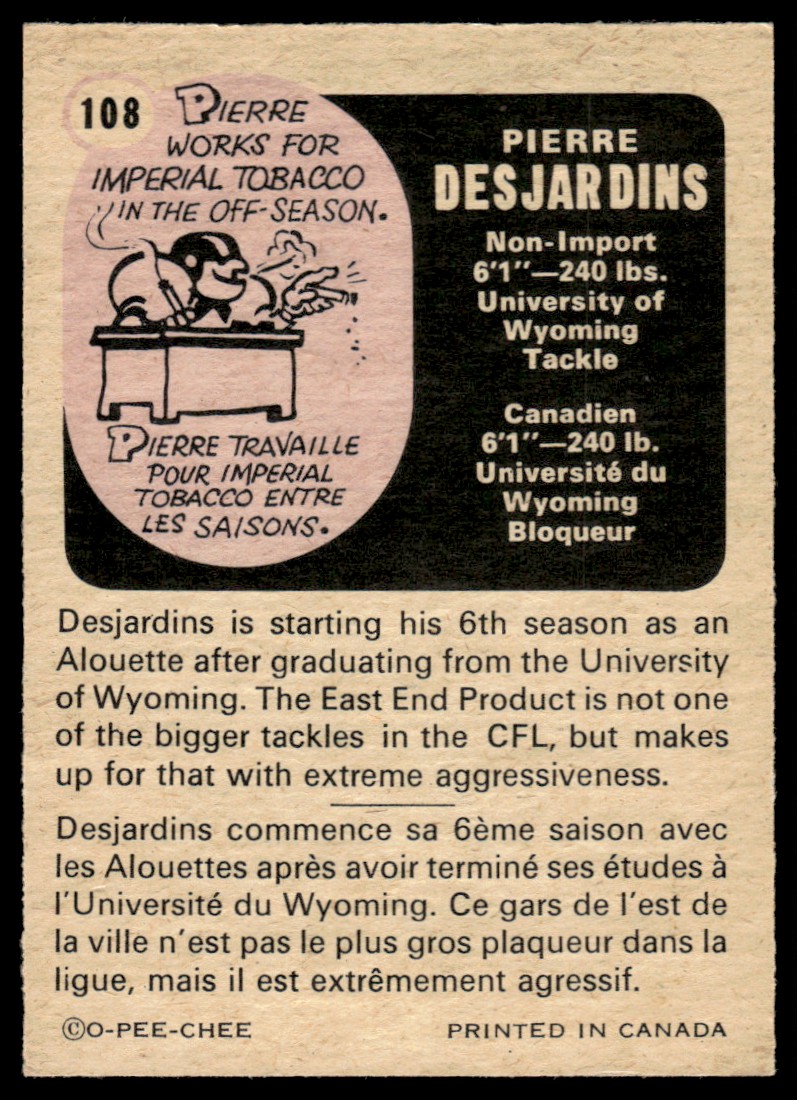 108

PIERRE WORKS FOR IMPERIAL TOBACCO IN THE OFF-SEASON.

PIERRE TRAVAILLE POUR IMPERIAL TOBACCO ENTRE LES SAISONS.

PIERRE
DESJARDINS

Non-Import
6'1"—240 lbs.
University of
Wyoming
Tackle

Canadien
6'1"—240 lb.
Université du
Wyoming
Bloqueur

Desjardins is starting his 6th season as an Alouette after graduating from the University of Wyoming. The East End Product is not one of the bigger tackles in the CFL, but makes up for that with extreme aggressiveness.

Desjardins commence sa 6ème saison avec les Alouettes après avoir terminé ses études à l'Université du Wyoming. Ce gars de l'est de la ville n'est pas le plus gros plaqueur dans la ligue, mais il est extrêmement agressif.

©O-PEE-CHEE PRINTED IN CANADA